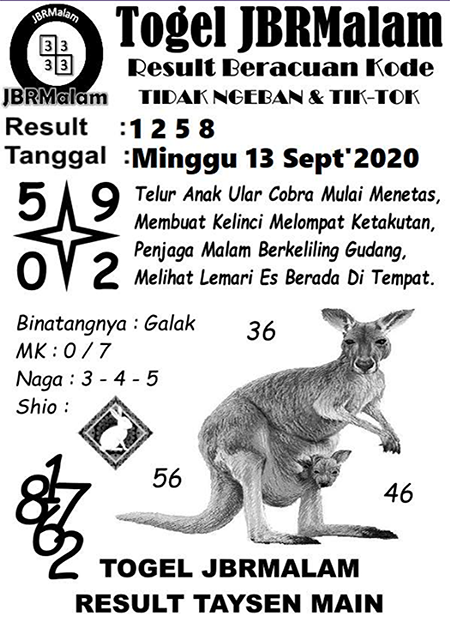 JBRMalam
3 3
3 3
JBRMalam

Togel JBRMalam
Result Beracuan Kode
TIDAK NGEBAN & TIK-TOK

Result :1 2 5 8
Tanggal :Minggu 13 Sept'2020

5 9
0 2

Telur Anak Ular Cobra Mulai Menetas,
Membuat Kelinci Melompat Ketakutan,
Penjaga Malam Berkeliling Gudang,
Melihat Lemari Es Berada Di Tempat.

Binatangnya : Galak
MK : 0 / 7
Naga : 3 - 4 - 5
Shio :

36

56

46

1
8
7
6
2

TOGEL JBRMALAM
RESULT TAYSEN MAIN